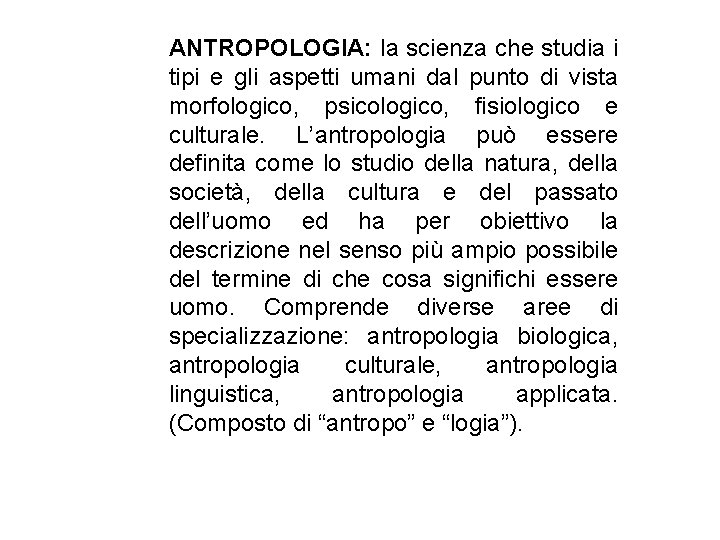 ANTROPOLOGIA: la scienza che studia i tipi e gli aspetti umani dal punto di vista morfologico, psicologico, fisiologico e culturale. L’antropologia può essere definita come lo studio della natura, della società, della cultura e del passato dell’uomo ed ha per obiettivo la descrizione nel senso più ampio possibile del termine di che cosa significhi essere uomo. Comprende diverse aree di specializzazione: antropologia biologica, antropologia culturale, antropologia linguistica, antropologia applicata. (Composto di “antropo” e “logia”).